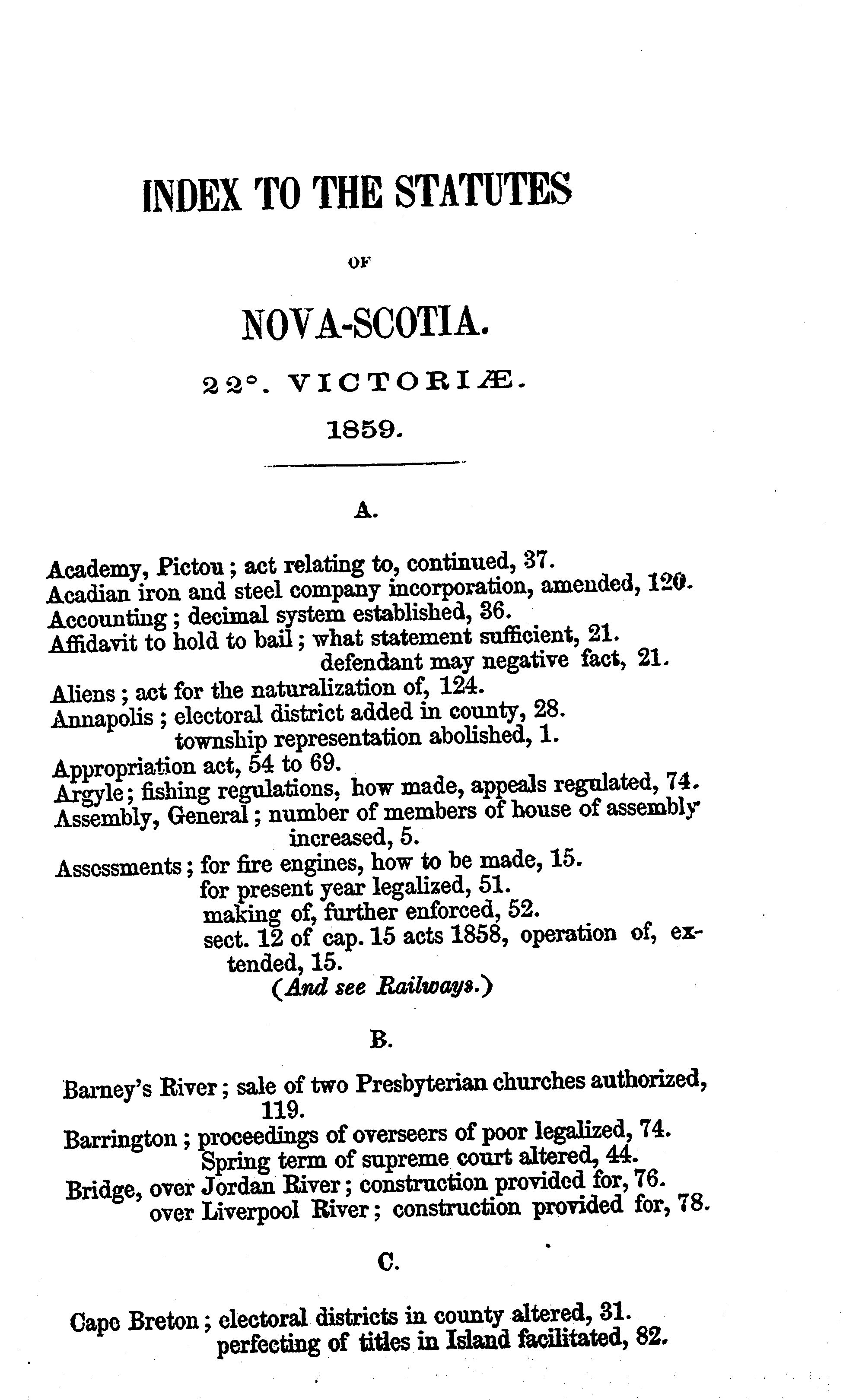 INDEX TO THE STATUTES

OF

NOVA-SCOTIA.

22°. VICTORIÆ.

1859.

A.

Academy, Pictou; act relating to, continued, 37.
Acadian iron and steel company incorporation, amended, 120.
Accounting; decimal system established, 36.
Affidavit to hold to bail; what statement sufficient, 21.
defendant may negative fact, 21.
Aliens; act for the naturalization of, 124.
Annapolis; electoral district added in county, 28.
township representation abolished, 1.
Appropriation act, 54 to 69.
Argyle; fishing regulations, how made, appeals regulated, 74.
Assembly, General; number of members of house of assembly increased, 5.
Assessments; for fire engines, how to be made, 15.
for present year legalized, 51.
making of, further enforced, 52.
sect. 12 of cap. 15 acts 1858, operation of, extended, 15.
(And see Railways.)

B.

Barney's River; sale of two Presbyterian churches authorized, 119.
Barrington; proceedings of overseers of poor legalized, 74.
Spring term of supreme court altered, 44.
Bridge, over Jordan River; construction provided for, 76.
over Liverpool River; construction provided for, 78.

C.

Cape Breton; electoral districts in county altered, 31.
perfecting of titles in Island facilitated, 82.